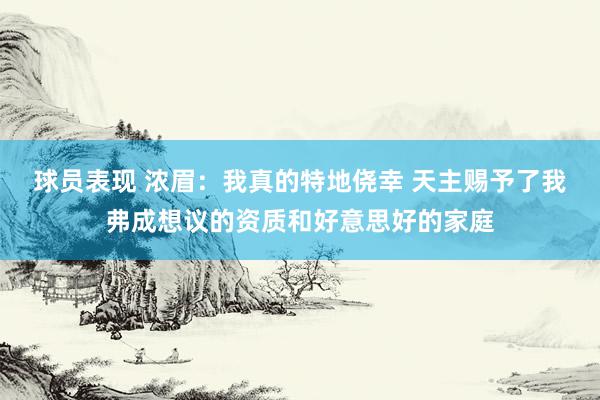 球员表现 浓眉：我真的特地侥幸 天主赐予了我弗成想议的资质和好意思好的家庭